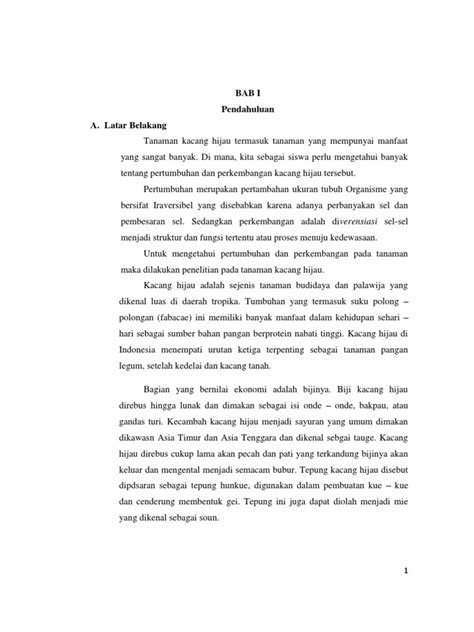 BAB I

Pendahuluan

A. Latar Belakang

Tanaman kacang hijau termasuk tanaman yang mempunyai manfaat yang sangat banyak. Di mana, kita sebagai siswa perlu mengetahui banyak tentang pertumbuhan dan perkembangan kacang hijau tersebut.

Pertumbuhan merupakan pertambahan ukuran tubuh Organisme yang bersifat Iraversibel yang disebabkan karena adanya perbanyakan sel dan pembesaran sel. Sedangkan perkembangan adalah diverensiasi sel-sel menjadi struktur dan fungsi tertentu atau proses menuju kedewasaan.

Untuk mengetahui pertumbuhan dan perkembangan pada tanaman maka dilakukan penelitian pada tanaman kacang hijau.

Kacang hijau adalah sejenis tanaman budidaya dan palawija yang dikenal luas di daerah tropika. Tumbuhan yang termasuk suku polong – polongan (fabacae) ini memiliki banyak manfaat dalam kehidupan sehari – hari sebagai sumber bahan pangan berprotein nabati tinggi. Kacang hijau di Indonesia menempati urutan ketiga terpenting sebagai tanaman pangan legum, setelah kedelai dan kacang tanah.

Bagian yang bernilai ekonomi adalah bijinya. Biji kacang hijau direbus hingga lunak dan dimakan sebagai isi onde – onde, bakpau, atau gandas turi. Kecambah kacang hijau menjadi sayuran yang umum dimakan dikawasn Asia Timur dan Asia Tenggara dan dikenal sebgai tauge. Kacang hijau direbus cukup lama akan pecah dan pati yang terkandung bijinya akan keluar dan mengental menjadi semacam bubur. Tepung kacang hijau disebut dipdsaran sebagai tepung hunkue, digunakan dalam pembuatan kue – kue dan cenderung membentuk gei. Tepung ini juga dapat diolah menjadi mie yang dikenal sebagai soun.

1